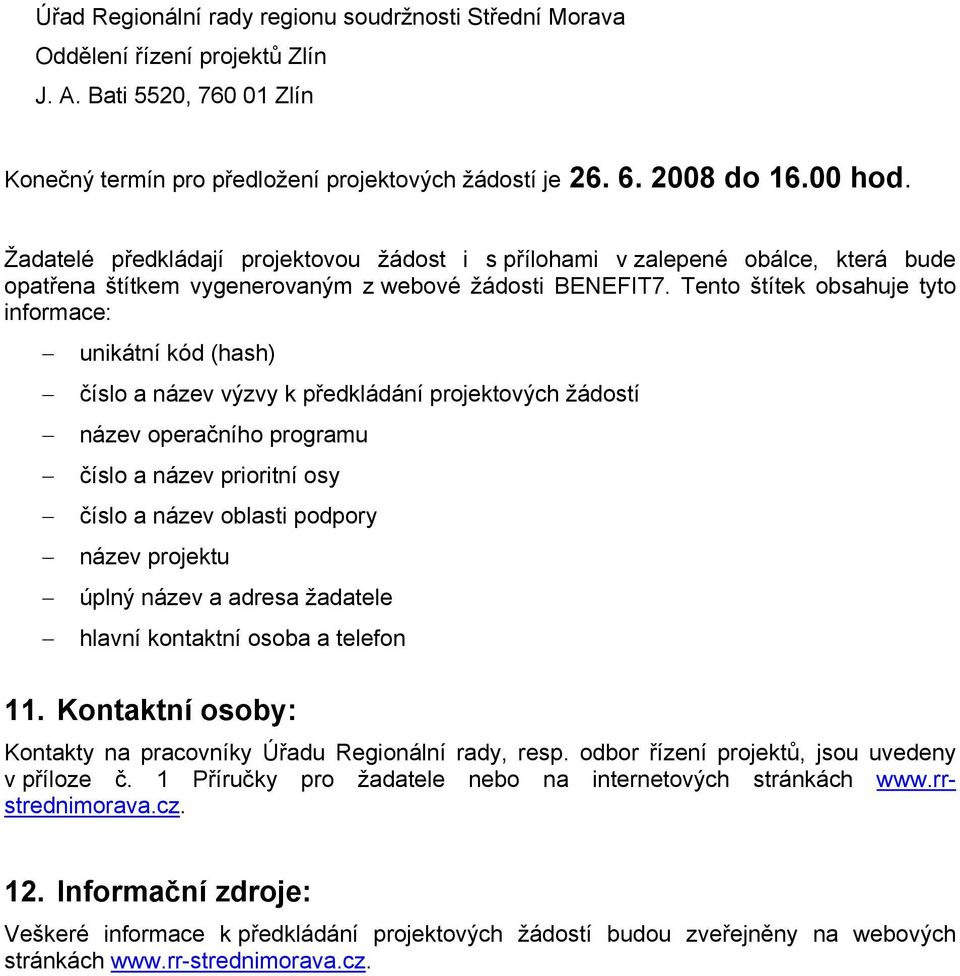 Úřad Regionální rady regionu soudržnosti Střední Morava
Oddělení řízení projektů Zlín
J. A. Bati 5520, 760 01 Zlín

Konečný termín pro předložení projektových žádostí je 26. 6. 2008 do 16.00 hod.

Žadatelé předkládají projektovou žádost i s přílohami v zalepené obálce, která bude opatřena štítkem vygenerovaným z webové žádosti BENEFIT7. Tento štítek obsahuje tyto informace:

– unikátní kód (hash)
– číslo a název výzvy k předkládání projektových žádostí
– název operačního programu
– číslo a název prioritní osy
– číslo a název oblasti podpory
– název projektu
– úplný název a adresa žadatele
– hlavní kontaktní osoba a telefon

11. Kontaktní osoby:

Kontakty na pracovníky Úřadu Regionální rady, resp. odbor řízení projektů, jsou uvedeny v příloze č. 1 Příručky pro žadatele nebo na internetových stránkách www.rr-strednimorava.cz.

12. Informační zdroje:

Veškeré informace k předkládání projektových žádostí budou zveřejněny na webových stránkách www.rr-strednimorava.cz.